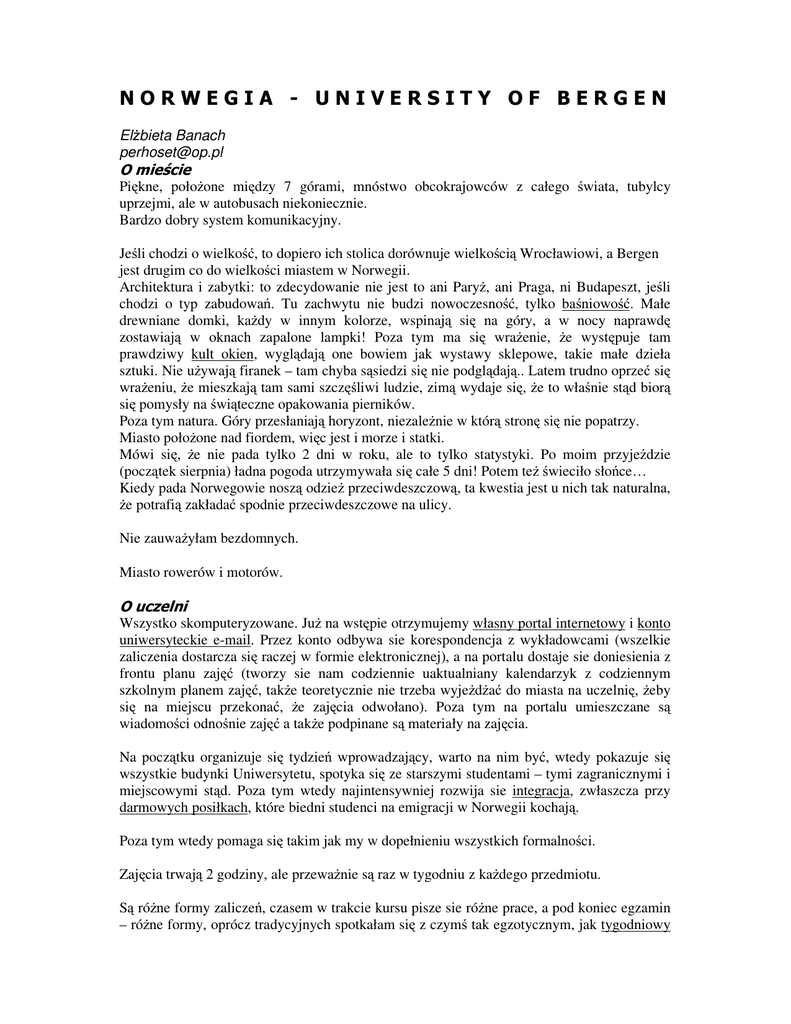 NORWEGIA - UNIVERSITY OF BERGEN

Elżbieta Banach
perhoset@op.pl
O mieście
Piękne, położone między 7 górami, mnóstwo obcokrajowców z całego świata, tubylcy uprzejmi, ale w autobusach niekoniecznie.
Bardzo dobry system komunikacyjny.

Jeśli chodzi o wielkość, to dopiero ich stolica dorównuje wielkością Wrocławiowi, a Bergen jest drugim co do wielkości miastem w Norwegii.
Architektura i zabytki: to zdecydowanie nie jest to ani Paryż, ani Praga, ni Budapeszt, jeśli chodzi o typ zabudowań. Tu zachwytu nie budzi nowoczesność, tylko baśniowość. Małe drewniane domki, każdy w innym kolorze, wspinają się na góry, a w nocy naprawdę zostawiają w oknach zapalone lampki! Poza tym ma się wrażenie, że występuje tam prawdziwy kult okien, wyglądają one bowiem jak wystawy sklepowe, takie małe dzieła sztuki. Nie używają firanek – tam chyba sąsiedzi się nie podglądają.. Latem trudno oprzeć się wrażeniu, że mieszkają tam sami szczęśliwi ludzie, zimą wydaje się, że to właśnie stąd biorą się pomysły na świąteczne opakowania pierników.
Poza tym natura. Góry przesłaniają horyzont, niezależnie w którą stronę się nie popatrzy.
Miasto położone nad fiordem, więc jest i morze i statki.
Mówi się, że nie pada tylko 2 dni w roku, ale to tylko statystyki. Po moim przyjeździe (początek sierpnia) ładna pogoda utrzymywała się całe 5 dni! Potem też świeciło słońce…
Kiedy pada Norwegowie noszą odzież przeciwdeszczową, ta kwestia jest u nich tak naturalna, że potrafią zakładać spodnie przeciwdeszczowe na ulicy.

Nie zauważyłam bezdomnych.

Miasto rowerów i motorów.

O uczelni
Wszystko skomputeryzowane. Już na wstępie otrzymujemy własny portal internetowy i konto uniwersyteckie e-mail. Przez konto odbywa sie korespondencja z wykładowcami (wszelkie zaliczenia dostarcza się raczej w formie elektronicznej), a na portalu dostaje sie doniesienia z frontu planu zajęć (tworzy sie nam codziennie uaktualniany kalendarzyk z codziennym szkolnym planem zajęć, także teoretycznie nie trzeba wyjeżdżać do miasta na uczelnię, żeby się na miejscu przekonać, że zajęcia odwołano). Poza tym na portalu umieszczane są wiadomości odnośnie zajęć a także podpinane są materiały na zajęcia.

Na początku organizuje się tydzień wprowadzający, warto na nim być, wtedy pokazuje się wszystkie budynki Uniwersytetu, spotyka się ze starszymi studentami – tymi zagranicznymi i miejscowymi stąd. Poza tym wtedy najintensywniej rozwija sie integracja, zwłaszcza przy darmowych posiłkach, które biedni studenci na emigracji w Norwegii kochają.

Poza tym wtedy pomaga się takim jak my w dopełnieniu wszystkich formalności.

Zajęcia trwają 2 godziny, ale przeważnie są raz w tygodniu z każdego przedmiotu.

Są różne formy zaliczeń, czasem w trakcie kursu pisze sie różne prace, a pod koniec egzamin – różne formy, oprócz tradycyjnych spotkałam się z czymś tak egzotycznym, jak tygodniowy